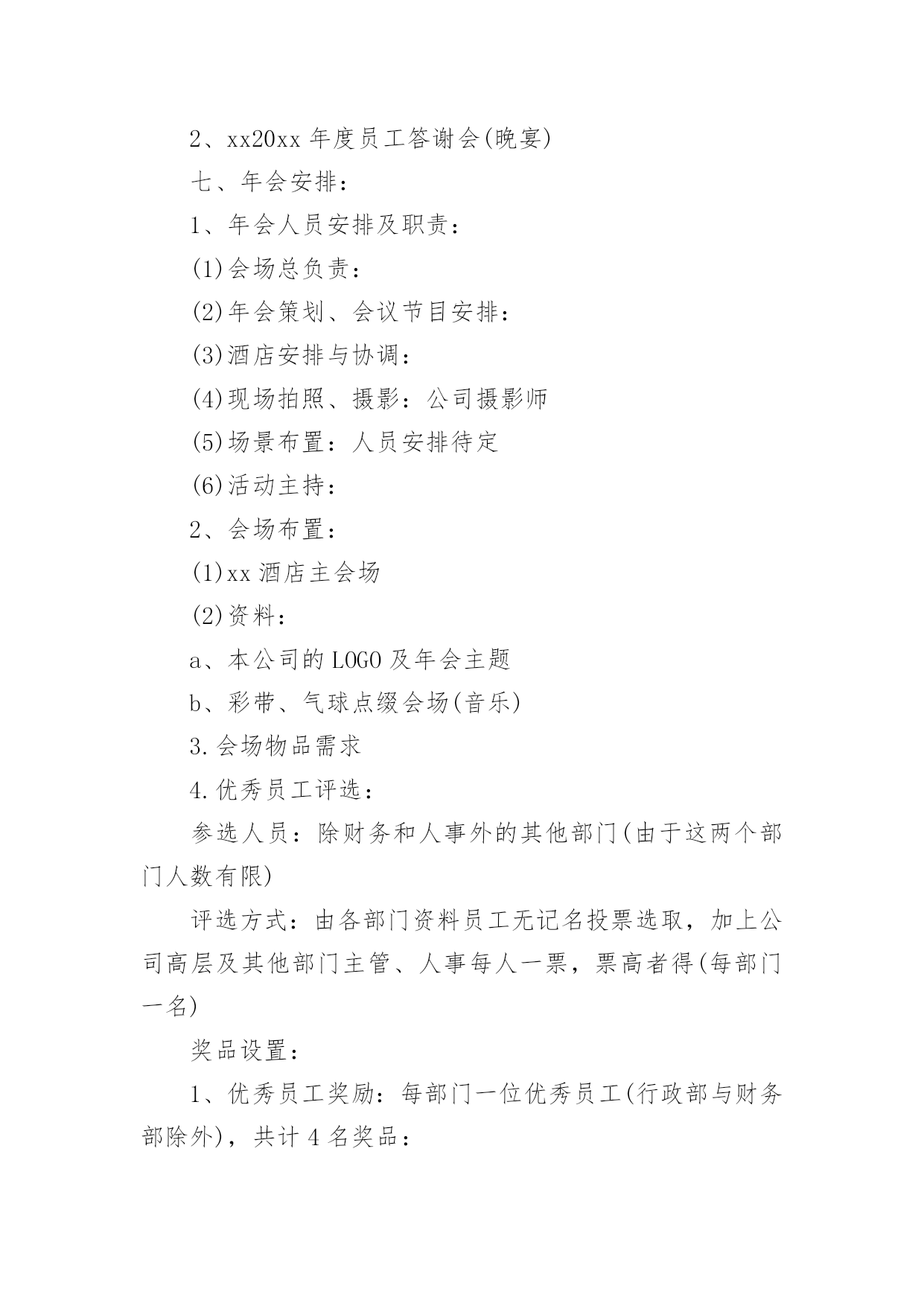 2、xx20xx 年度员工答谢会(晚宴)

七、年会安排：

1、年会人员安排及职责：

(1)会场总负责：

(2)年会策划、会议节目安排：

(3)酒店安排与协调：

(4)现场拍照、摄影：公司摄影师

(5)场景布置：人员安排待定

(6)活动主持：

2、会场布置：

(1)xx 酒店主会场

(2)资料：

a、本公司的 LOGO 及年会主题

b、彩带、气球点缀会场(音乐)

3.会场物品需求

4.优秀员工评选：

参选人员：除财务和人事外的其他部门(由于这两个部门人数有限)

评选方式：由各部门资料员工无记名投票选取，加上公司高层及其他部门主管、人事每人一票，票高者得(每部门一名)

奖品设置：

1、优秀员工奖励：每部门一位优秀员工(行政部与财务部除外)，共计 4 名奖品：